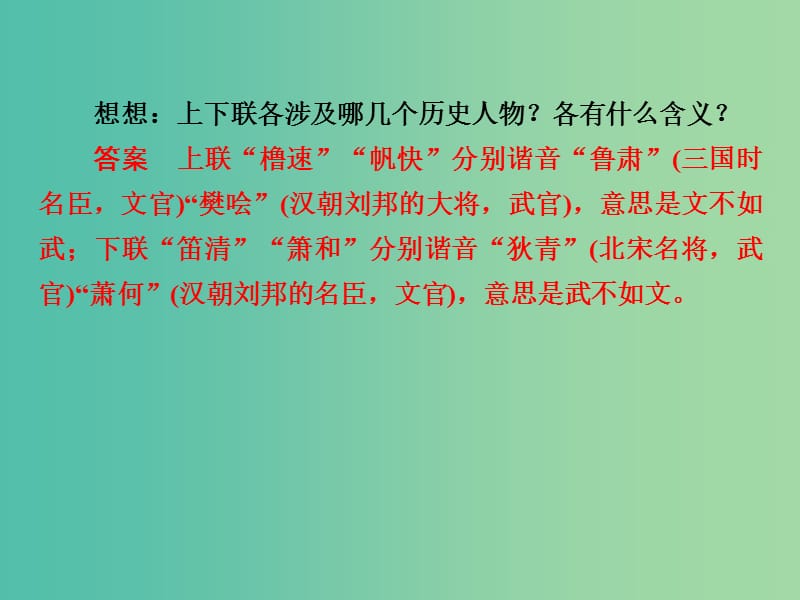 想想：上下联各涉及哪几个历史人物？各有什么含义？

答案　上联“橹速”“帆快”分别谐音“鲁肃”(三国时名臣，文官)“樊哙”(汉朝刘邦的大将，武官)，意思是文不如武；下联“笛清”“箫和”分别谐音“狄青”(北宋名将，武官)“萧何”(汉朝刘邦的名臣，文官)，意思是武不如文。